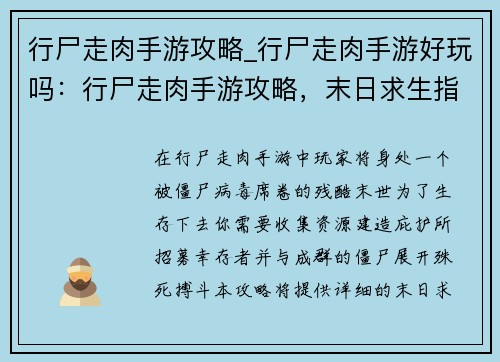 行尸走肉手游攻略_行尸走肉手游好玩吗：行尸走肉手游攻略，末日求生指

在行尸走肉手游中玩家将身处一个被僵尸病毒席卷的残酷末世为了生存下去你需要收集资源建造庇护所招募幸存者并与成群的僵尸展开殊死搏斗本攻略将提供详细的末日求